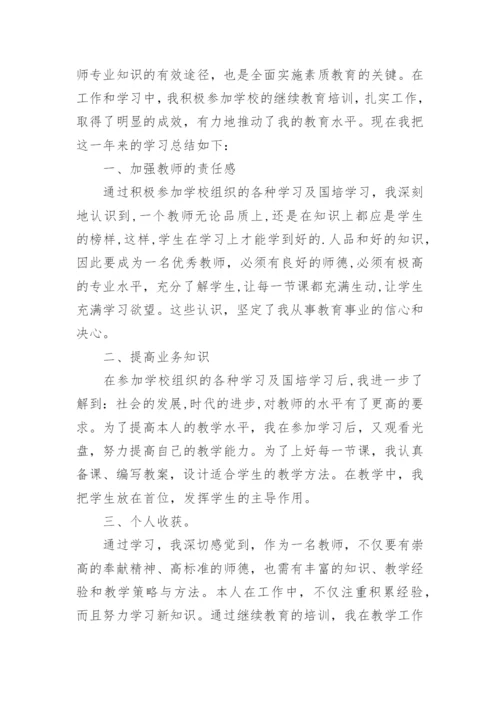 师专业知识的有效途径，也是全面实施素质教育的关键。在工作和学习中，我积极参加学校的继续教育培训，扎实工作，取得了明显的成效，有力地推动了我的教育水平。现在我把这一年来的学习总结如下：

一、加强教师的责任感

通过积极参加学校组织的各种学习及国培学习，我深刻地认识到,一个教师无论品质上,还是在知识上都应是学生的榜样,这样,学生在学习上才能学到好的.人品和好的知识,因此要成为一名优秀教师，必须有良好的师德,必须有极高的专业水平，充分了解学生,让每一节课都充满生动,让学生充满学习欲望。这些认识，坚定了我从事教育事业的信心和决心。

二、提高业务知识

在参加学校组织的各种学习及国培学习后,我进一步了解到：社会的发展,时代的进步,对教师的水平有了更高的要求。为了提高本人的教学水平，我在参加学习后，又观看光盘，努力提高自己的教学能力。为了上好每一节课，我认真备课、编写教案，设计适合学生的教学方法。在教学中，我把学生放在首位，发挥学生的主导作用。

三、个人收获。

通过学习，我深切感觉到，作为一名教师，不仅要有崇高的奉献精神、高标准的师德，也需有丰富的知识、教学经验和教学策略与方法。本人在工作中，不仅注重积累经验，而且努力学习新知识。通过继续教育的培训，我在教学工作